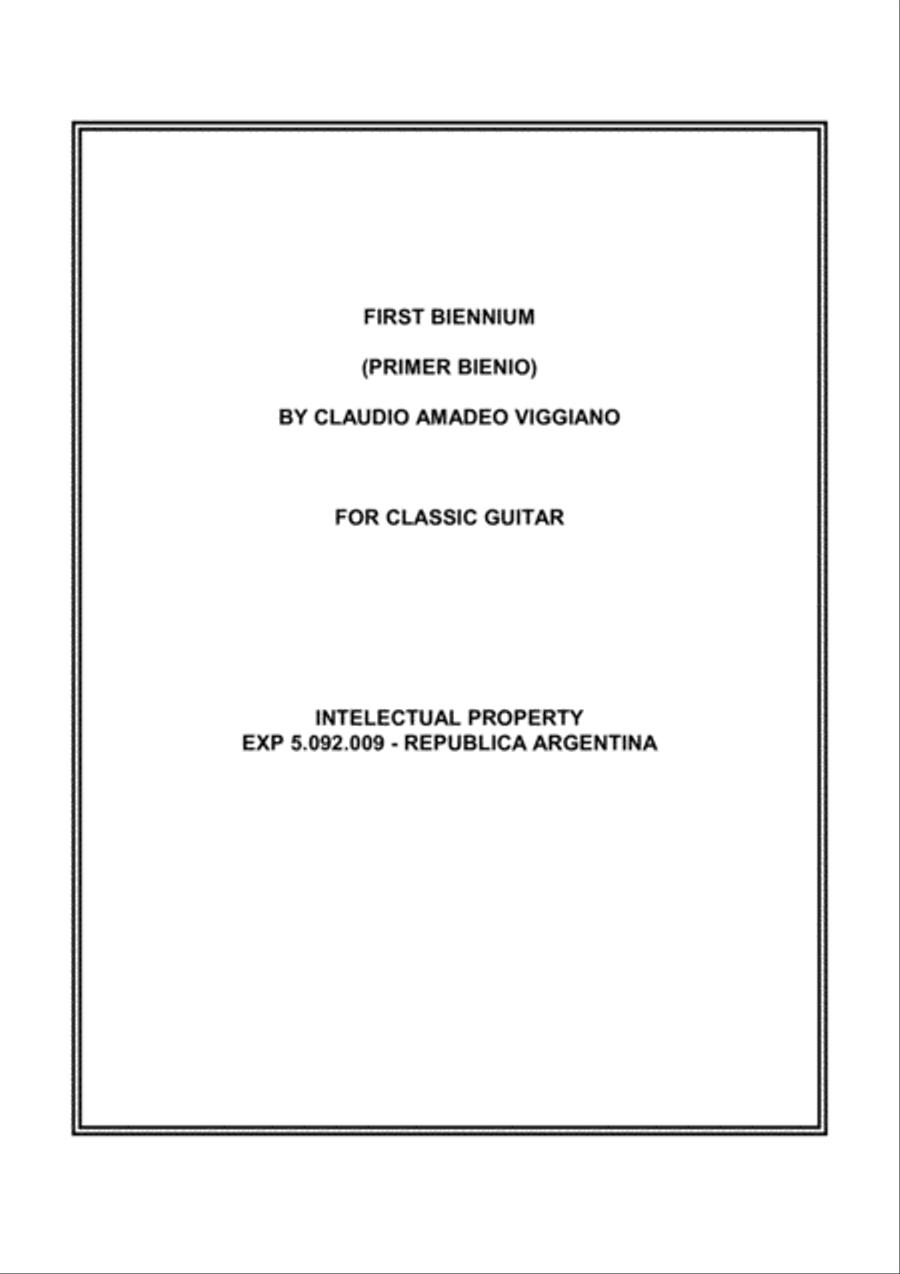 FIRST BIENNIUM

(PRIMER BIENIO)

BY CLAUDIO AMADEO VIGGIANO

FOR CLASSIC GUITAR

INTELECTUAL PROPERTY
EXP 5.092.009 - REPUBLICA ARGENTINA